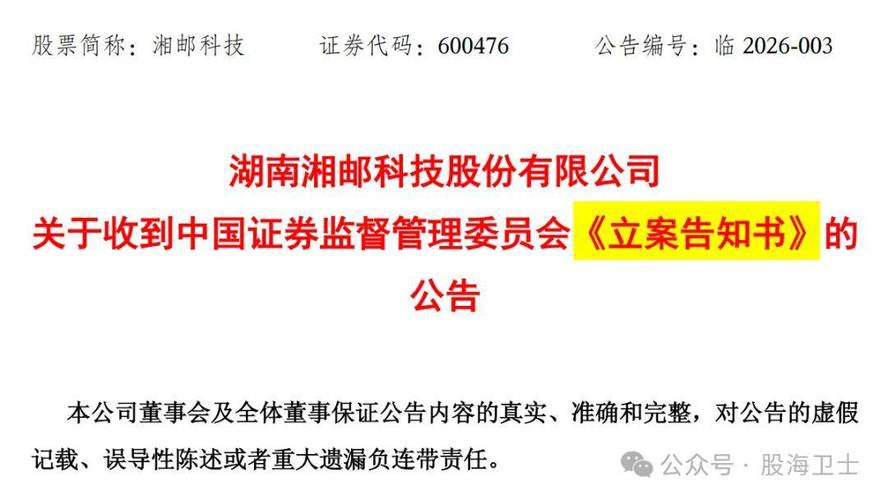 股票简称：湘邮科技　证券代码：600476　公告编号：临 2026-003

湖南湘邮科技股份有限公司
关于收到中国证券监督管理委员会《立案告知书》的公告

本公司董事会及全体董事保证公告内容的真实、准确和完整，对公告的虚假记载、误导性陈述或者重大遗漏负连带责任。

公众号 · 股海卫士